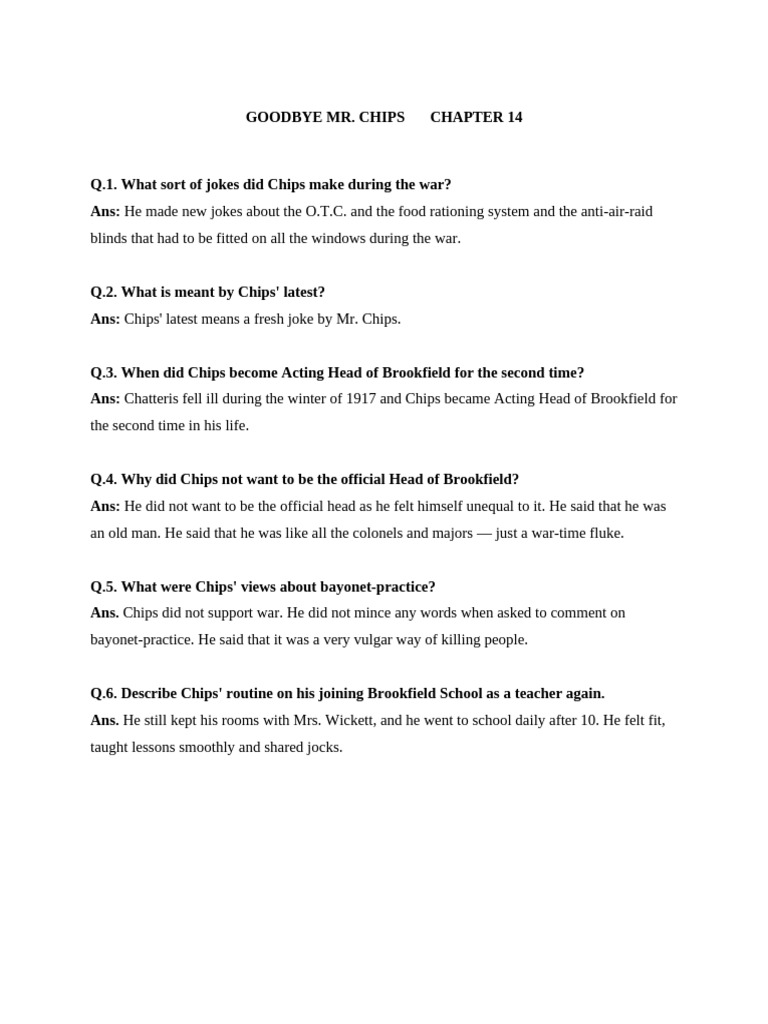 GOODBYE MR. CHIPS CHAPTER 14

Q.1. What sort of jokes did Chips make during the war?
Ans: He made new jokes about the O.T.C. and the food rationing system and the anti-air-raid blinds that had to be fitted on all the windows during the war.

Q.2. What is meant by Chips' latest?
Ans: Chips' latest means a fresh joke by Mr. Chips.

Q.3. When did Chips become Acting Head of Brookfield for the second time?
Ans: Chatteris fell ill during the winter of 1917 and Chips became Acting Head of Brookfield for the second time in his life.

Q.4. Why did Chips not want to be the official Head of Brookfield?
Ans: He did not want to be the official head as he felt himself unequal to it. He said that he was an old man. He said that he was like all the colonels and majors — just a war-time fluke.

Q.5. What were Chips' views about bayonet-practice?
Ans. Chips did not support war. He did not mince any words when asked to comment on bayonet-practice. He said that it was a very vulgar way of killing people.

Q.6. Describe Chips' routine on his joining Brookfield School as a teacher again.
Ans. He still kept his rooms with Mrs. Wickett, and he went to school daily after 10. He felt fit, taught lessons smoothly and shared jocks.